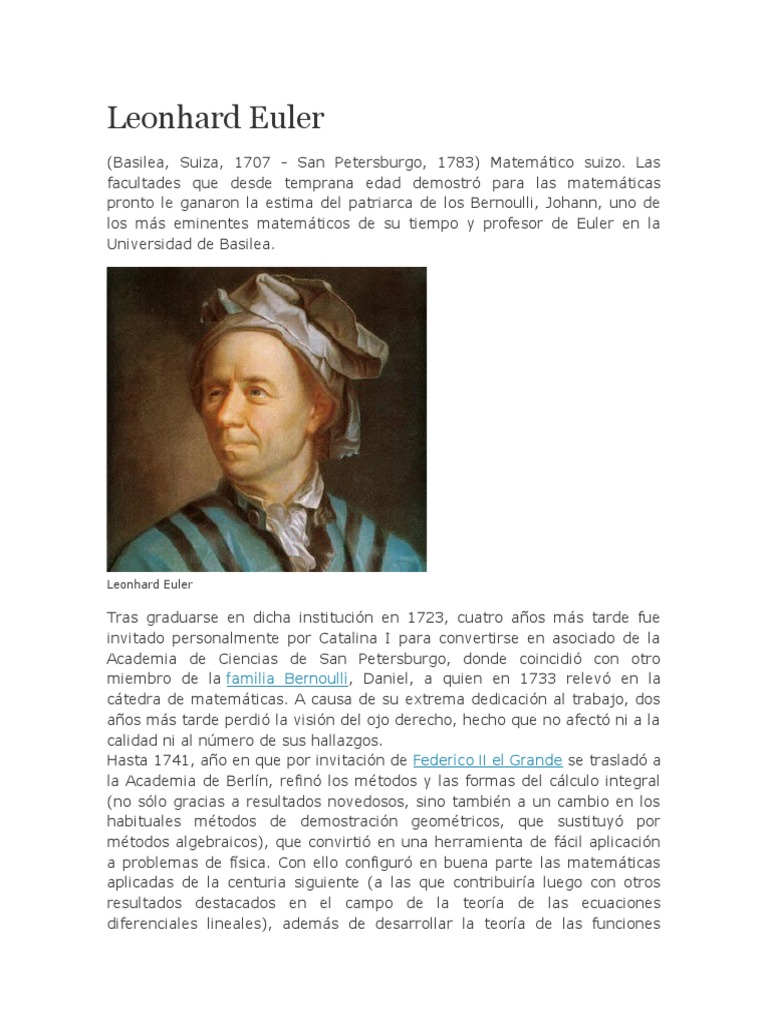 Leonhard Euler

(Basilea, Suiza, 1707 - San Petersburgo, 1783) Matemático suizo. Las facultades que desde temprana edad demostró para las matemáticas pronto le ganaron la estima del patriarca de los Bernoulli, Johann, uno de los más eminentes matemáticos de su tiempo y profesor de Euler en la Universidad de Basilea.

Leonhard Euler

Tras graduarse en dicha institución en 1723, cuatro años más tarde fue invitado personalmente por Catalina I para convertirse en asociado de la Academia de Ciencias de San Petersburgo, donde coincidió con otro miembro de la familia Bernoulli, Daniel, a quien en 1733 relevó en la cátedra de matemáticas. A causa de su extrema dedicación al trabajo, dos años más tarde perdió la visión del ojo derecho, hecho que no afectó ni a la calidad ni al número de sus hallazgos.
Hasta 1741, año en que por invitación de Federico II el Grande se trasladó a la Academia de Berlín, refinó los métodos y las formas del cálculo integral (no sólo gracias a resultados novedosos, sino también a un cambio en los habituales métodos de demostración geométricos, que sustituyó por métodos algebraicos), que convirtió en una herramienta de fácil aplicación a problemas de física. Con ello configuró en buena parte las matemáticas aplicadas de la centuria siguiente (a las que contribuiría luego con otros resultados destacados en el campo de la teoría de las ecuaciones diferenciales lineales), además de desarrollar la teoría de las funciones